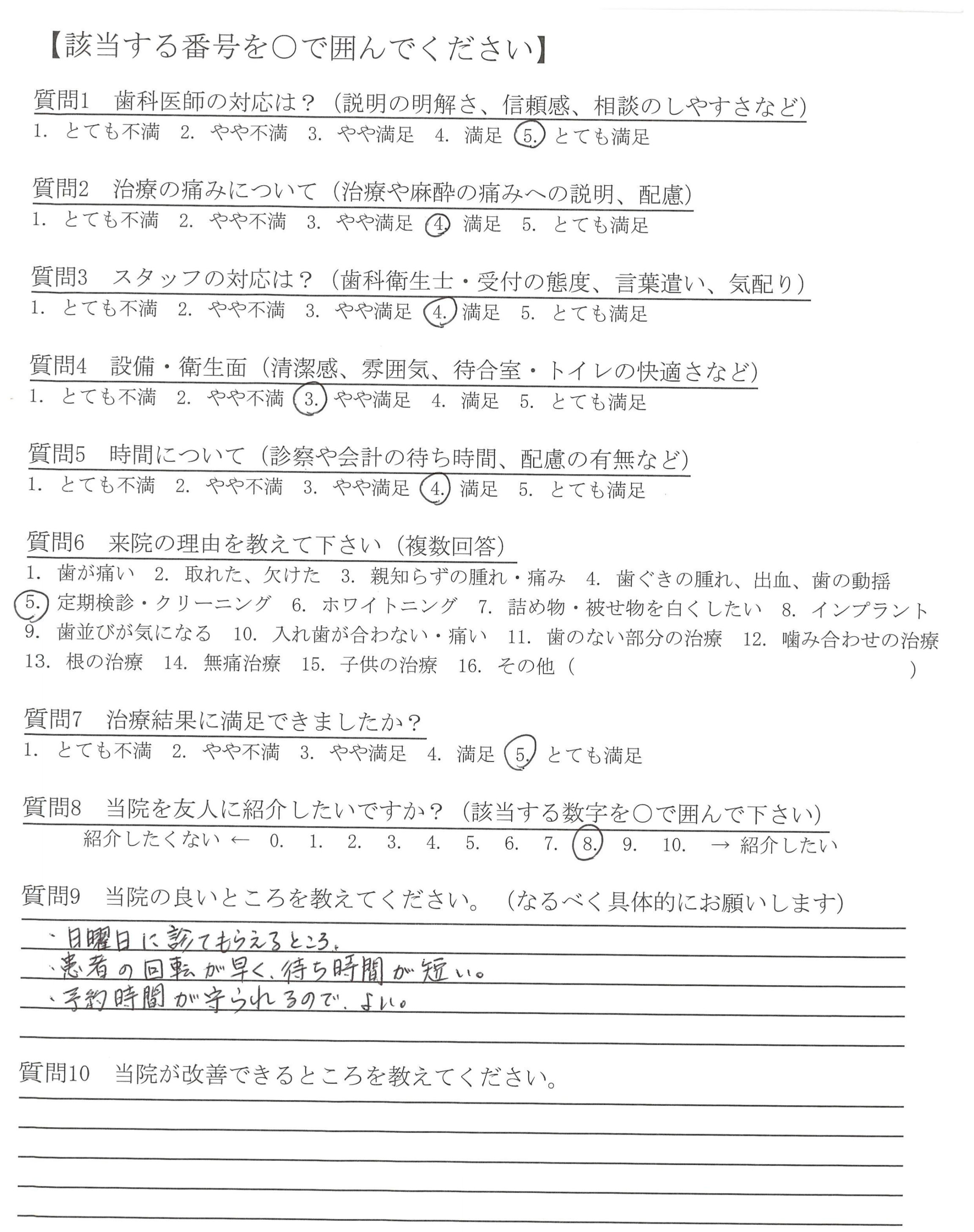 【該当する番号を○で囲んでください】

質問1　歯科医師の対応は？（説明の明解さ、信頼感、相談のしやすさなど）
1. とても不満　2. やや不満　3. やや満足　4. 満足　5. とても満足

質問2　治療の痛みについて（治療や麻酔の痛みへの説明、配慮）
1. とても不満　2. やや不満　3. やや満足　4. 満足　5. とても満足

質問3　スタッフの対応は？（歯科衛生士・受付の態度、言葉遣い、気配り）
1. とても不満　2. やや不満　3. やや満足　4. 満足　5. とても満足

質問4　設備・衛生面（清潔感、雰囲気、待合室・トイレの快適さなど）
1. とても不満　2. やや不満　3. やや満足　4. 満足　5. とても満足

質問5　時間について（診察や会計の待ち時間、配慮の有無など）
1. とても不満　2. やや不満　3. やや満足　4. 満足　5. とても満足

質問6　来院の理由を教えて下さい（複数回答）
1. 歯が痛い　2. 取れた、欠けた　3. 親知らずの腫れ・痛み　4. 歯ぐきの腫れ、出血、歯の動揺　5. 定期検診・クリーニング　6. ホワイトニング　7. 詰め物・被せ物を白くしたい　8. インプラント　9. 歯並びが気になる　10. 入れ歯が合わない・痛い　11. 歯のない部分の治療　12. 噛み合わせの治療　13. 根の治療　14. 無痛治療　15. 子供の治療　16. その他（　　　）

質問7　治療結果に満足できましたか？
1. とても不満　2. やや不満　3. やや満足　4. 満足　5. とても満足

質問8　当院を友人に紹介したいですか？（該当する数字を○で囲んで下さい）
紹介したくない ←　0.　1.　2.　3.　4.　5.　6.　7.　8.　9.　10.　→ 紹介したい

質問9　当院の良いところを教えてください。（なるべく具体的にお願いします）
・日曜日に診てもらえるところ。
・患者の回転が早く、待ち時間が短い。
・予約時間が守られるので、よい。

質問10　当院が改善できるところを教えてください。